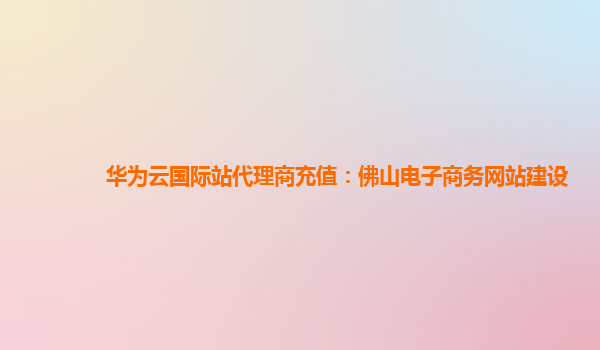 华为云国际站代理商充值：佛山电子商务网站建设